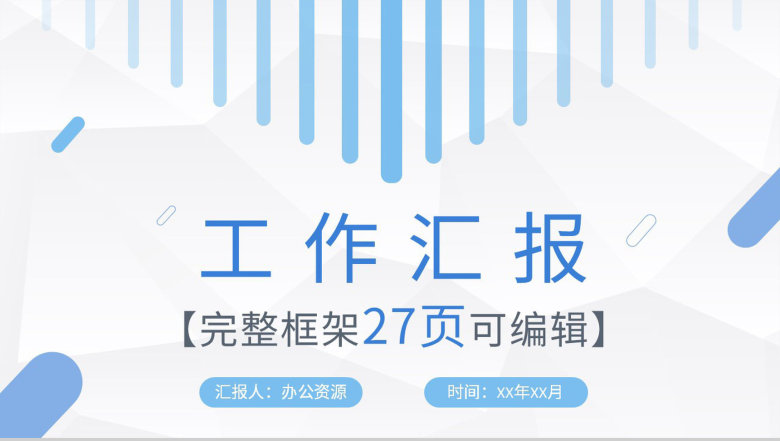 工作汇报

【完整框架27页可编辑】

汇报人：办公资源

时间：xx年xx月